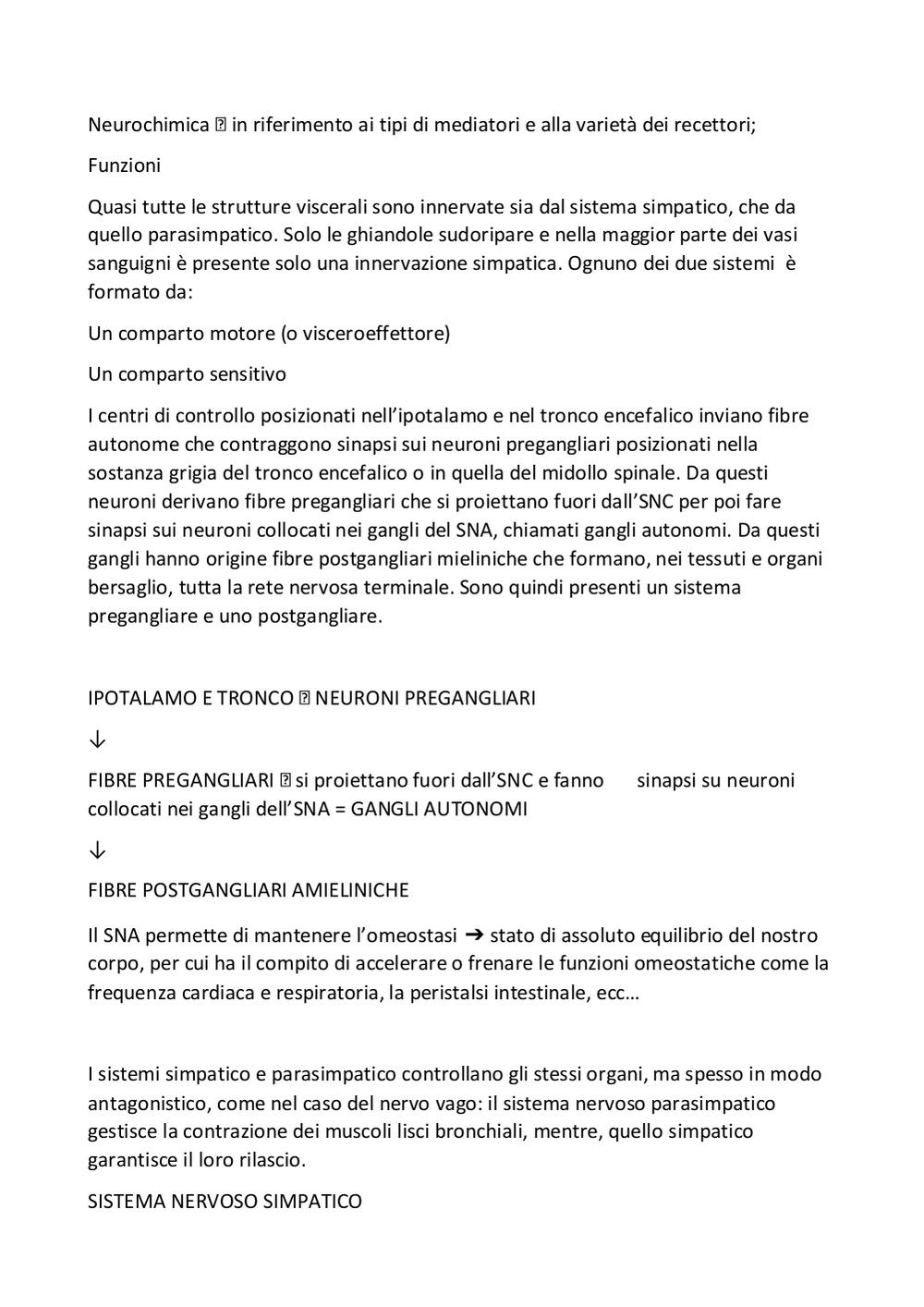 Neurochimica ⍰ in riferimento ai tipi di mediatori e alla varietà dei recettori;

Funzioni

Quasi tutte le strutture viscerali sono innervate sia dal sistema simpatico, che da quello parasimpatico. Solo le ghiandole sudoripare e nella maggior parte dei vasi sanguigni è presente solo una innervazione simpatica. Ognuno dei due sistemi è formato da:

Un comparto motore (o visceroeffettore)

Un comparto sensitivo

I centri di controllo posizionati nell'ipotalamo e nel tronco encefalico inviano fibre autonome che contraggono sinapsi sui neuroni pregangliari posizionati nella sostanza grigia del tronco encefalico o in quella del midollo spinale. Da questi neuroni derivano fibre pregangliari che si proiettano fuori dall'SNC per poi fare sinapsi sui neuroni collocati nei gangli del SNA, chiamati gangli autonomi. Da questi gangli hanno origine fibre postgangliari mieliniche che formano, nei tessuti e organi bersaglio, tutta la rete nervosa terminale. Sono quindi presenti un sistema pregangliare e uno postgangliare.

IPOTALAMO E TRONCO ⍰ NEURONI PREGANGLIARI

↓

FIBRE PREGANGLIARI ⍰ si proiettano fuori dall'SNC e fanno sinapsi su neuroni collocati nei gangli dell'SNA = GANGLI AUTONOMI

↓

FIBRE POSTGANGLIARI AMIELINICHE

Il SNA permette di mantenere l'omeostasi ➔ stato di assoluto equilibrio del nostro corpo, per cui ha il compito di accelerare o frenare le funzioni omeostatiche come la frequenza cardiaca e respiratoria, la peristalsi intestinale, ecc…

I sistemi simpatico e parasimpatico controllano gli stessi organi, ma spesso in modo antagonistico, come nel caso del nervo vago: il sistema nervoso parasimpatico gestisce la contrazione dei muscoli lisci bronchiali, mentre, quello simpatico garantisce il loro rilascio.

SISTEMA NERVOSO SIMPATICO